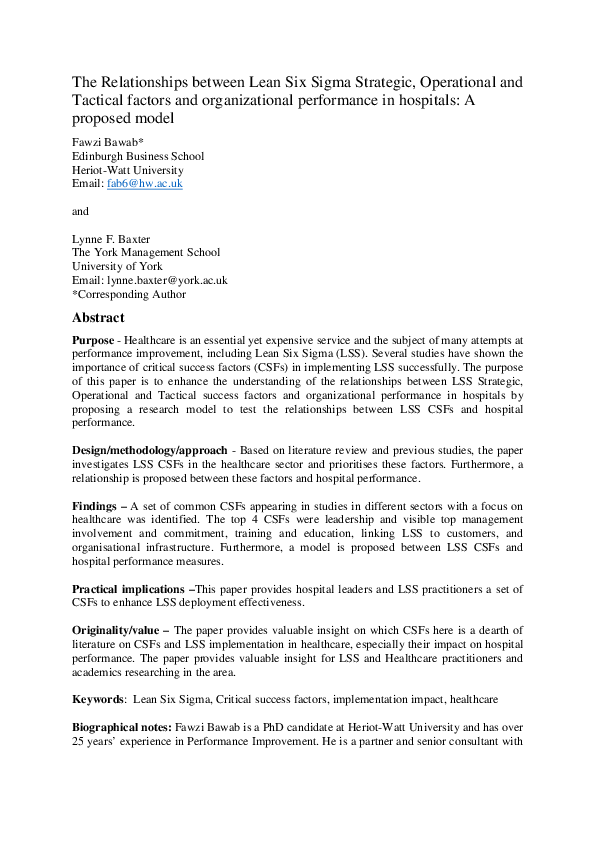 The Relationships between Lean Six Sigma Strategic, Operational and Tactical factors and organizational performance in hospitals: A proposed model

Fawzi Bawab*
Edinburgh Business School
Heriot-Watt University
Email: fab6@hw.ac.uk

and

Lynne F. Baxter
The York Management School
University of York
Email: lynne.baxter@york.ac.uk
*Corresponding Author

Abstract

Purpose - Healthcare is an essential yet expensive service and the subject of many attempts at performance improvement, including Lean Six Sigma (LSS). Several studies have shown the importance of critical success factors (CSFs) in implementing LSS successfully. The purpose of this paper is to enhance the understanding of the relationships between LSS Strategic, Operational and Tactical success factors and organizational performance in hospitals by proposing a research model to test the relationships between LSS CSFs and hospital performance.

Design/methodology/approach - Based on literature review and previous studies, the paper investigates LSS CSFs in the healthcare sector and prioritises these factors. Furthermore, a relationship is proposed between these factors and hospital performance.

Findings – A set of common CSFs appearing in studies in different sectors with a focus on healthcare was identified. The top 4 CSFs were leadership and visible top management involvement and commitment, training and education, linking LSS to customers, and organisational infrastructure. Furthermore, a model is proposed between LSS CSFs and hospital performance measures.

Practical implications –This paper provides hospital leaders and LSS practitioners a set of CSFs to enhance LSS deployment effectiveness.

Originality/value – The paper provides valuable insight on which CSFs here is a dearth of literature on CSFs and LSS implementation in healthcare, especially their impact on hospital performance. The paper provides valuable insight for LSS and Healthcare practitioners and academics researching in the area.

Keywords: Lean Six Sigma, Critical success factors, implementation impact, healthcare

Biographical notes: Fawzi Bawab is a PhD candidate at Heriot-Watt University and has over 25 years' experience in Performance Improvement. He is a partner and senior consultant with